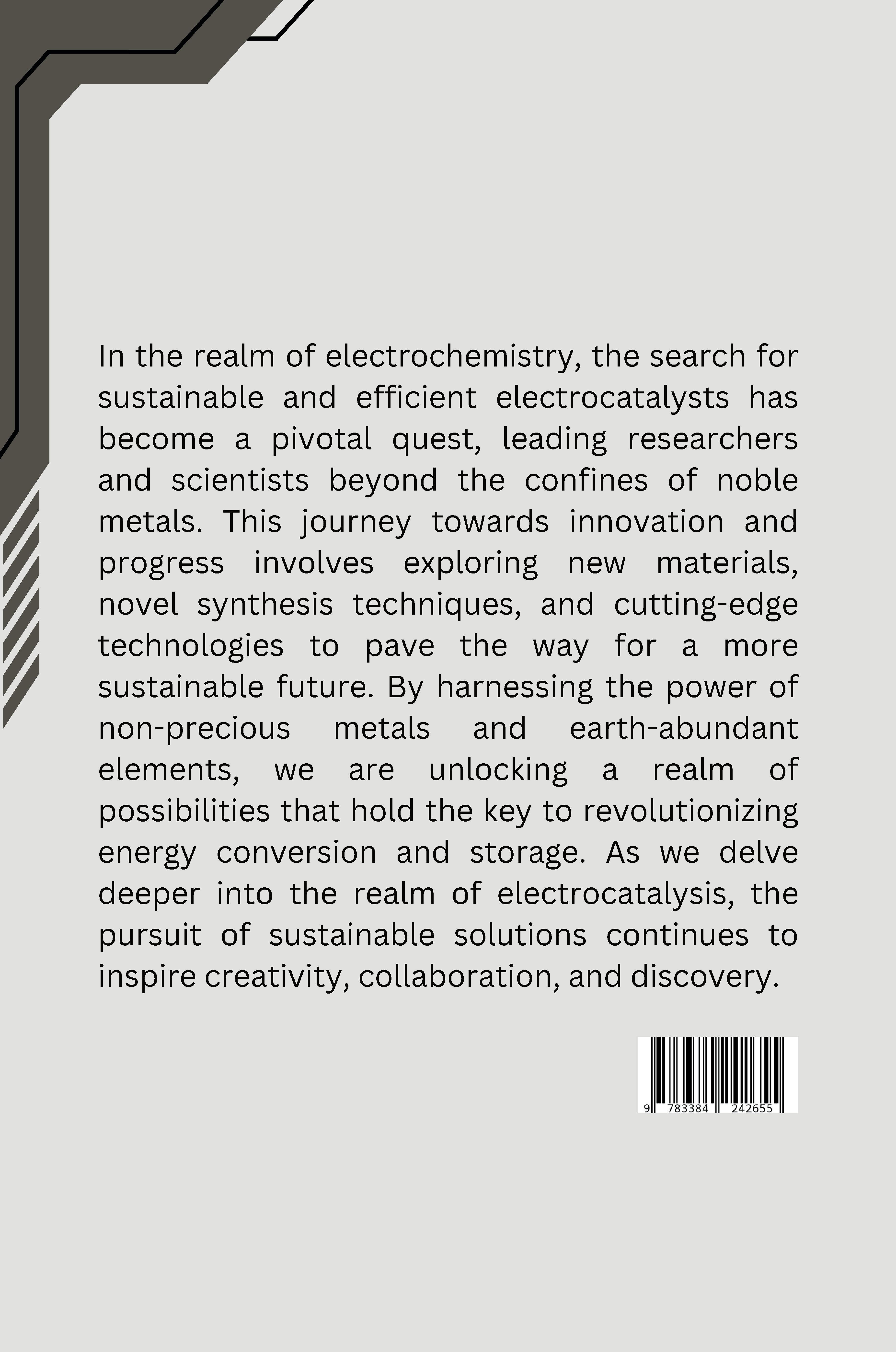 In the realm of electrochemistry, the search for sustainable and efficient electrocatalysts has become a pivotal quest, leading researchers and scientists beyond the confines of noble metals. This journey towards innovation and progress involves exploring new materials, novel synthesis techniques, and cutting-edge technologies to pave the way for a more sustainable future. By harnessing the power of non-precious metals and earth-abundant elements, we are unlocking a realm of possibilities that hold the key to revolutionizing energy conversion and storage. As we delve deeper into the realm of electrocatalysis, the pursuit of sustainable solutions continues to inspire creativity, collaboration, and discovery.

9 783384 242655